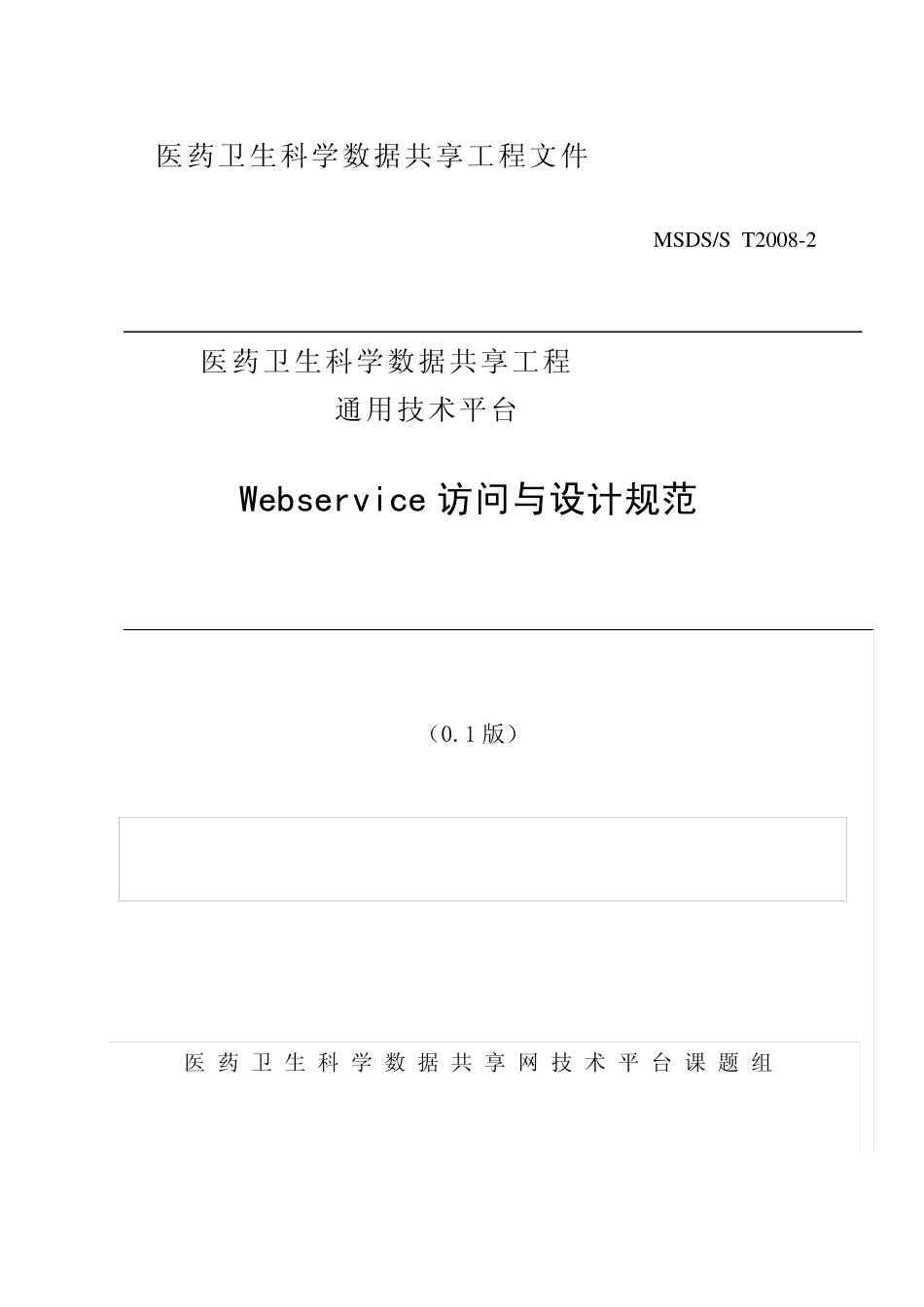 医药卫生科学数据共享工程文件

MSDS/S T2008-2

医药卫生科学数据共享工程
通用技术平台

Webservice访问与设计规范

（0.1版）

医药卫生科学数据共享网技术平台课题组